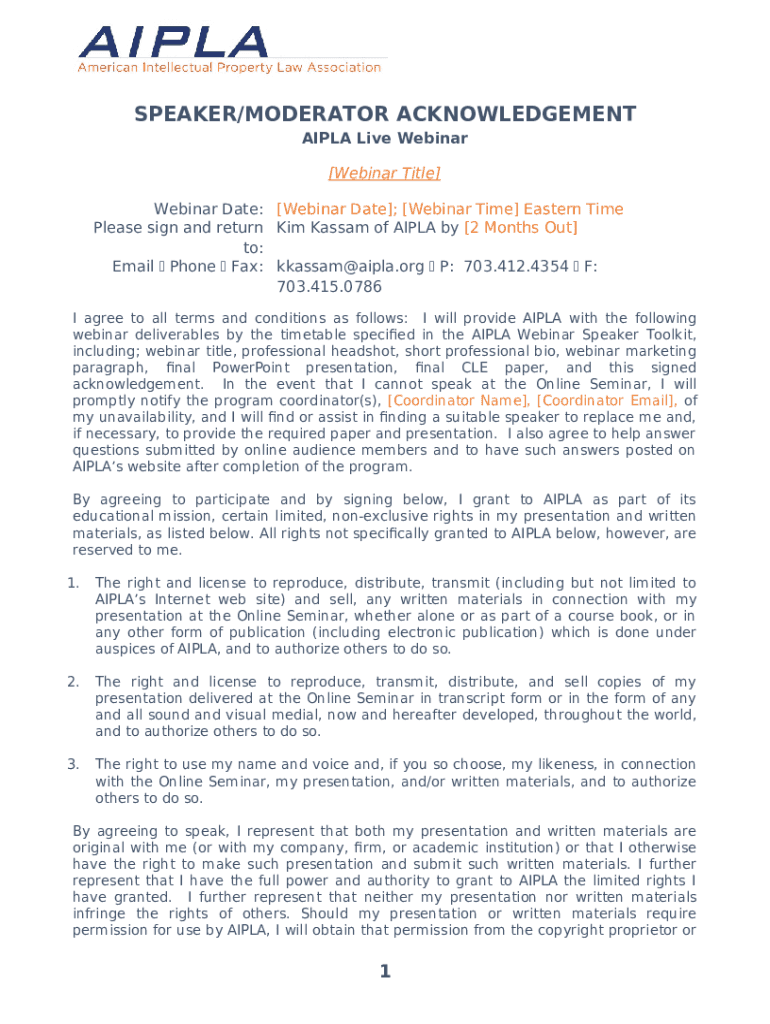 AIPLA
American Intellectual Property Law Association

SPEAKER/MODERATOR ACKNOWLEDGEMENT
AIPLA Live Webinar

[Webinar Title]

Webinar Date: [Webinar Date]; [Webinar Time] Eastern Time
Please sign and return to: Kim Kassam of AIPLA by [2 Months Out]
Email  Phone  Fax: kkassam@aipla.org  P: 703.412.4354  F: 703.415.0786

I agree to all terms and conditions as follows: I will provide AIPLA with the following webinar deliverables by the timetable specified in the AIPLA Webinar Speaker Toolkit, including; webinar title, professional headshot, short professional bio, webinar marketing paragraph, final PowerPoint presentation, final CLE paper, and this signed acknowledgement. In the event that I cannot speak at the Online Seminar, I will promptly notify the program coordinator(s), [Coordinator Name], [Coordinator Email], of my unavailability, and I will find or assist in finding a suitable speaker to replace me and, if necessary, to provide the required paper and presentation. I also agree to help answer questions submitted by online audience members and to have such answers posted on AIPLA's website after completion of the program.

By agreeing to participate and by signing below, I grant to AIPLA as part of its educational mission, certain limited, non-exclusive rights in my presentation and written materials, as listed below. All rights not specifically granted to AIPLA below, however, are reserved to me.

1. The right and license to reproduce, distribute, transmit (including but not limited to AIPLA's Internet web site) and sell, any written materials in connection with my presentation at the Online Seminar, whether alone or as part of a course book, or in any other form of publication (including electronic publication) which is done under auspices of AIPLA, and to authorize others to do so.

2. The right and license to reproduce, transmit, distribute, and sell copies of my presentation delivered at the Online Seminar in transcript form or in the form of any and all sound and visual medial, now and hereafter developed, throughout the world, and to authorize others to do so.

3. The right to use my name and voice and, if you so choose, my likeness, in connection with the Online Seminar, my presentation, and/or written materials, and to authorize others to do so.

By agreeing to speak, I represent that both my presentation and written materials are original with me (or with my company, firm, or academic institution) or that I otherwise have the right to make such presentation and submit such written materials. I further represent that I have the full power and authority to grant to AIPLA the limited rights I have granted. I further represent that neither my presentation nor written materials infringe the rights of others. Should my presentation or written materials require permission for use by AIPLA, I will obtain that permission from the copyright proprietor or

1